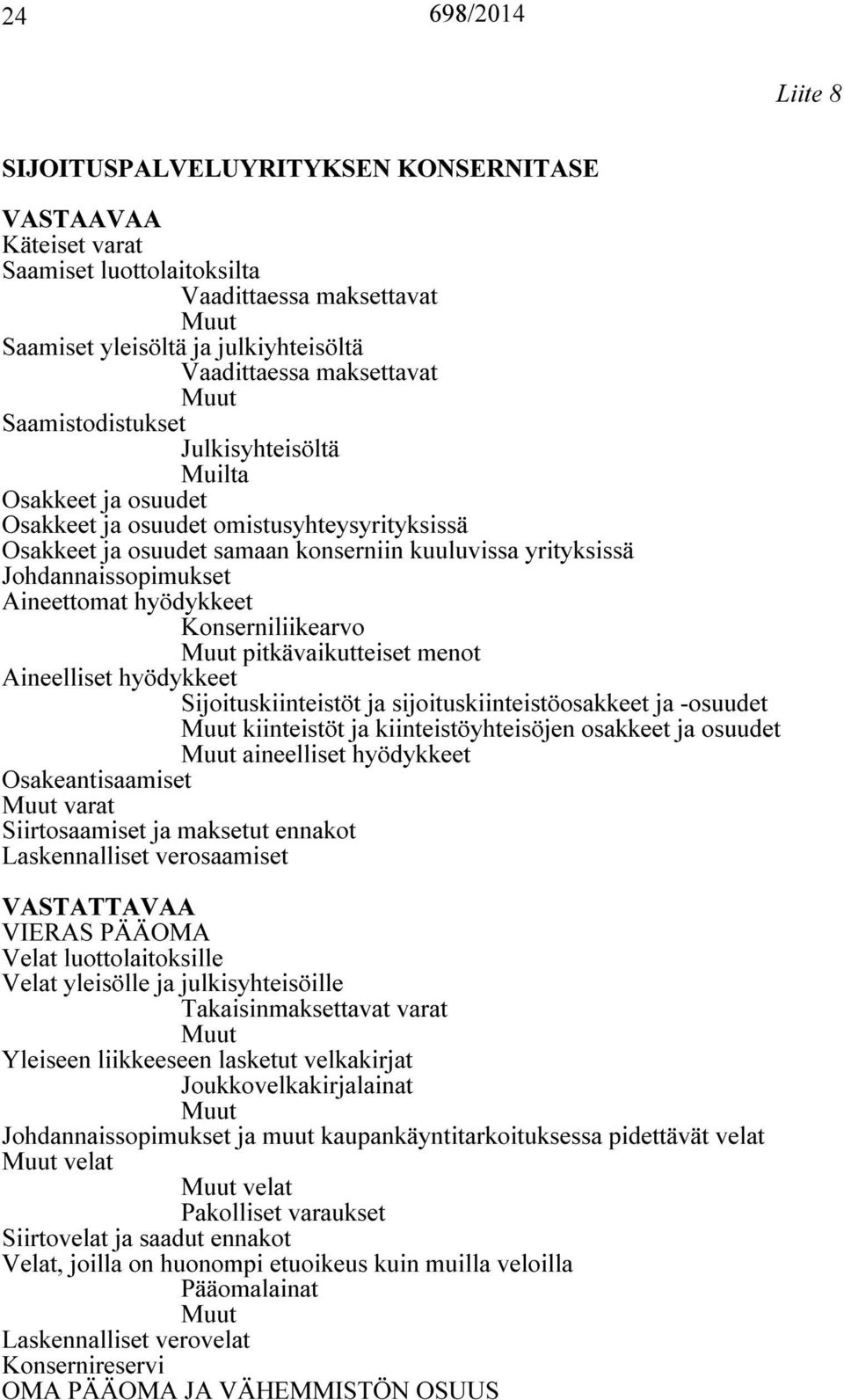 24 698/2014

Liite 8

SIJOITUSPALVELUYRITYKSEN KONSERNITASE

VASTAAVAA
Käteiset varat
Saamiset luottolaitoksilta
Vaadittaessa maksettavat
Muut
Saamiset yleisöltä ja julkiyhteisöltä
Vaadittaessa maksettavat
Muut
Saamistodistukset
Julkisyhteisöltä
Muilta
Osakkeet ja osuudet
Osakkeet ja osuudet omistusyhteysyrityksissä
Osakkeet ja osuudet samaan konserniin kuuluvissa yrityksissä
Johdannaissopimukset
Aineettomat hyödykkeet
Konserniliikearvo
Muut pitkävaikutteiset menot
Aineelliset hyödykkeet
Sijoituskiinteistöt ja sijoituskiinteistöosakkeet ja -osuudet
Muut kiinteistöt ja kiinteistöyhteisöjen osakkeet ja osuudet
Muut aineelliset hyödykkeet
Osakeantisaamiset
Muut varat
Siirtosaamiset ja maksetut ennakot
Laskennalliset verosaamiset

VASTATTAVAA
VIERAS PÄÄOMA
Velat luottolaitoksille
Velat yleisölle ja julkisyhteisöille
Takaisinmaksettavat varat
Muut
Yleiseen liikkeeseen lasketut velkakirjat
Joukkovelkakirjalainat
Muut
Johdannaissopimukset ja muut kaupankäyntitarkoituksessa pidettävät velat
Muut velat
Muut velat
Pakolliset varaukset
Siirtovelat ja saadut ennakot
Velat, joilla on huonompi etuoikeus kuin muilla veloilla
Pääomalainat
Muut
Laskennalliset verovelat
Konsernireservi
OMA PÄÄOMA JA VÄHEMMISTÖN OSUUS